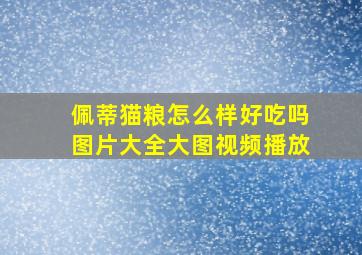 佩蒂猫粮怎么样好吃吗
图片大全大图视频播放